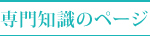 専門知識のページ